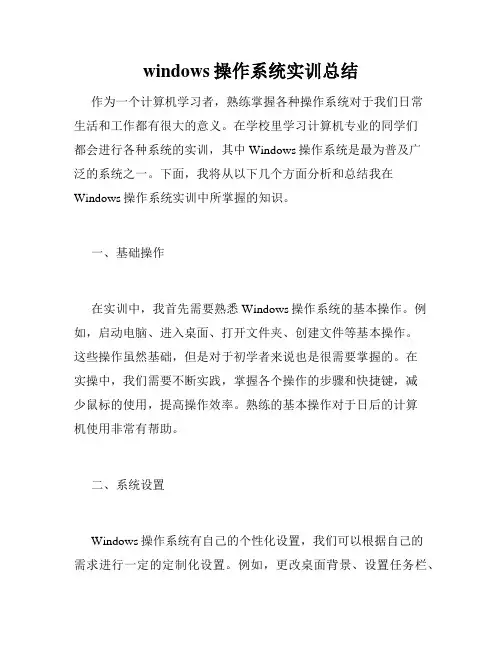 windows 操作系统实训总结

作为一个计算机学习者，熟练掌握各种操作系统对于我们日常生活和工作都有很大的意义。在学校里学习计算机专业的同学们都会进行各种系统的实训，其中 Windows 操作系统是最为普及广泛的系统之一。下面，我将从以下几个方面分析和总结我在 Windows 操作系统实训中所掌握的知识。

一、基础操作

在实训中，我首先需要熟悉 Windows 操作系统的基本操作。例如，启动电脑、进入桌面、打开文件夹、创建文件等基本操作。这些操作虽然基础，但是对于初学者来说也是很需要掌握的。在实操中，我们需要不断实践，掌握各个操作的步骤和快捷键，减少鼠标的使用，提高操作效率。熟练的基本操作对于日后的计算机使用非常有帮助。

二、系统设置

Windows 操作系统有自己的个性化设置，我们可以根据自己的需求进行一定的定制化设置。例如，更改桌面背景、设置任务栏、